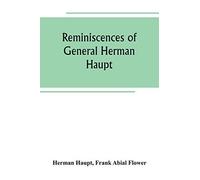 Reminiscences of General Herman Haupt

Herman Haupt, Frank Abial Flower